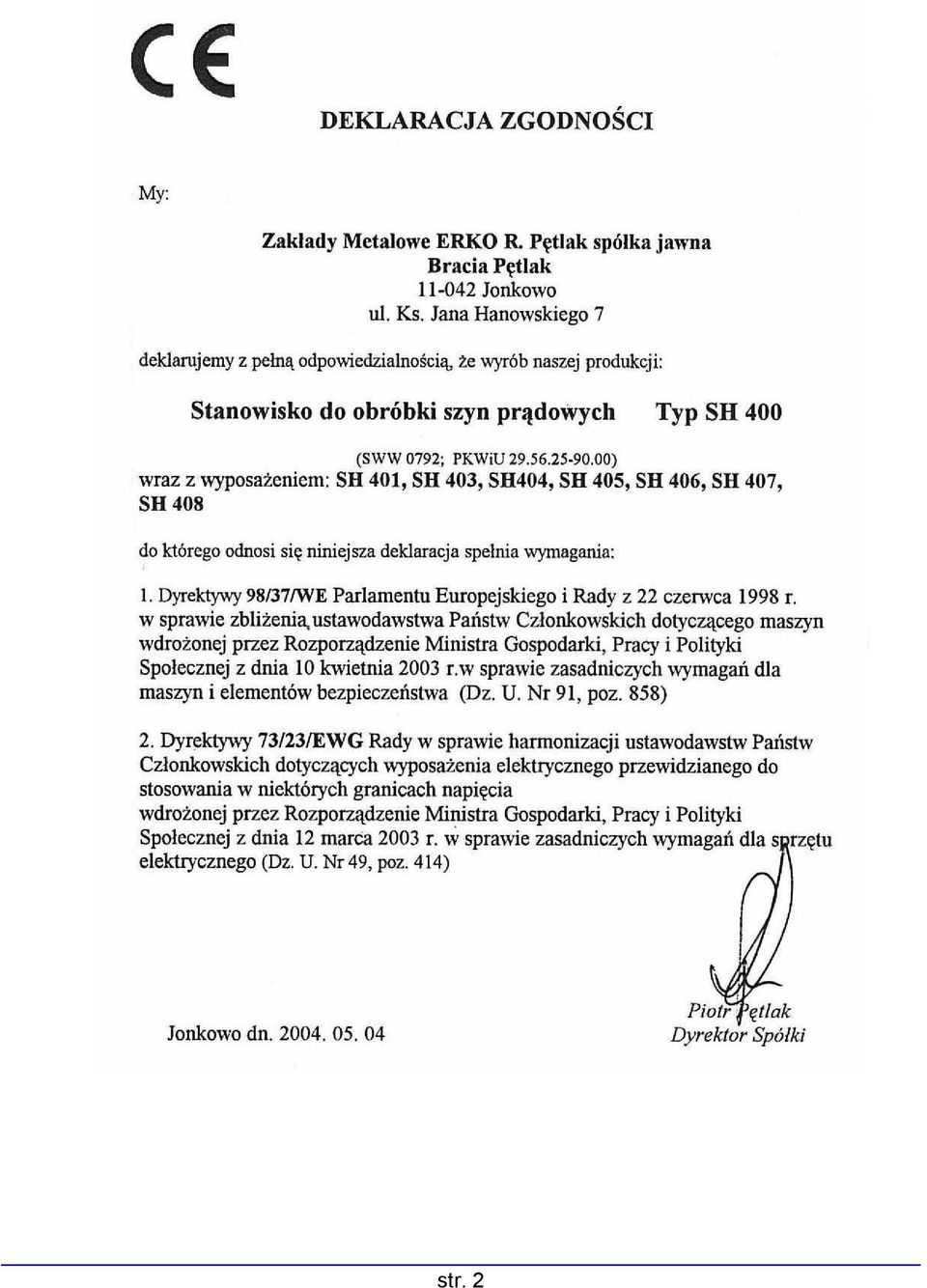 CE

DEKLARACJA ZGODNOŚCI

My:

Zakłady Metalowe ERKO R. Pętlak spółka jawna
Bracia Pętlak
11-042 Jonkowo
ul. Ks. Jana Hanowskiego 7

deklarujemy z pełną odpowiedzialnością, że wyrób naszej produkcji:

Stanowisko do obróbki szyn prądowych Typ SH 400

(SWW 0792; PKWiU 29.56.25-90.00)
wraz z wyposażeniem: SH 401, SH 403, SH404, SH 405, SH 406, SH 407, SH 408

do którego odnosi się niniejsza deklaracja spełnia wymagania:

1. Dyrektywy 98/37/WE Parlamentu Europejskiego i Rady z 22 czerwca 1998 r. w sprawie zbliżenia ustawodawstwa Państw Członkowskich dotyczącego maszyn wdrożonej przez Rozporządzenie Ministra Gospodarki, Pracy i Polityki Społecznej z dnia 10 kwietnia 2003 r.w sprawie zasadniczych wymagań dla maszyn i elementów bezpieczeństwa (Dz. U. Nr 91, poz. 858)

2. Dyrektywy 73/23/EWG Rady w sprawie harmonizacji ustawodawstw Państw Członkowskich dotyczących wyposażenia elektrycznego przewidzianego do stosowania w niektórych granicach napięcia wdrożonej przez Rozporządzenie Ministra Gospodarki, Pracy i Polityki Społecznej z dnia 12 marca 2003 r. w sprawie zasadniczych wymagań dla sprzętu elektrycznego (Dz. U. Nr 49, poz. 414)

Jonkowo dn. 2004. 05. 04

Piotr Pętlak
Dyrektor Spółki

str. 2